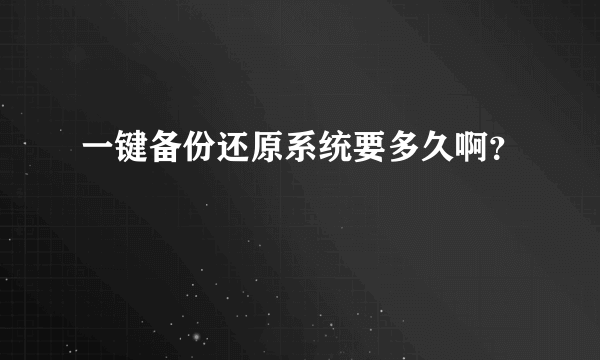 一键备份还原系统要多久啊？